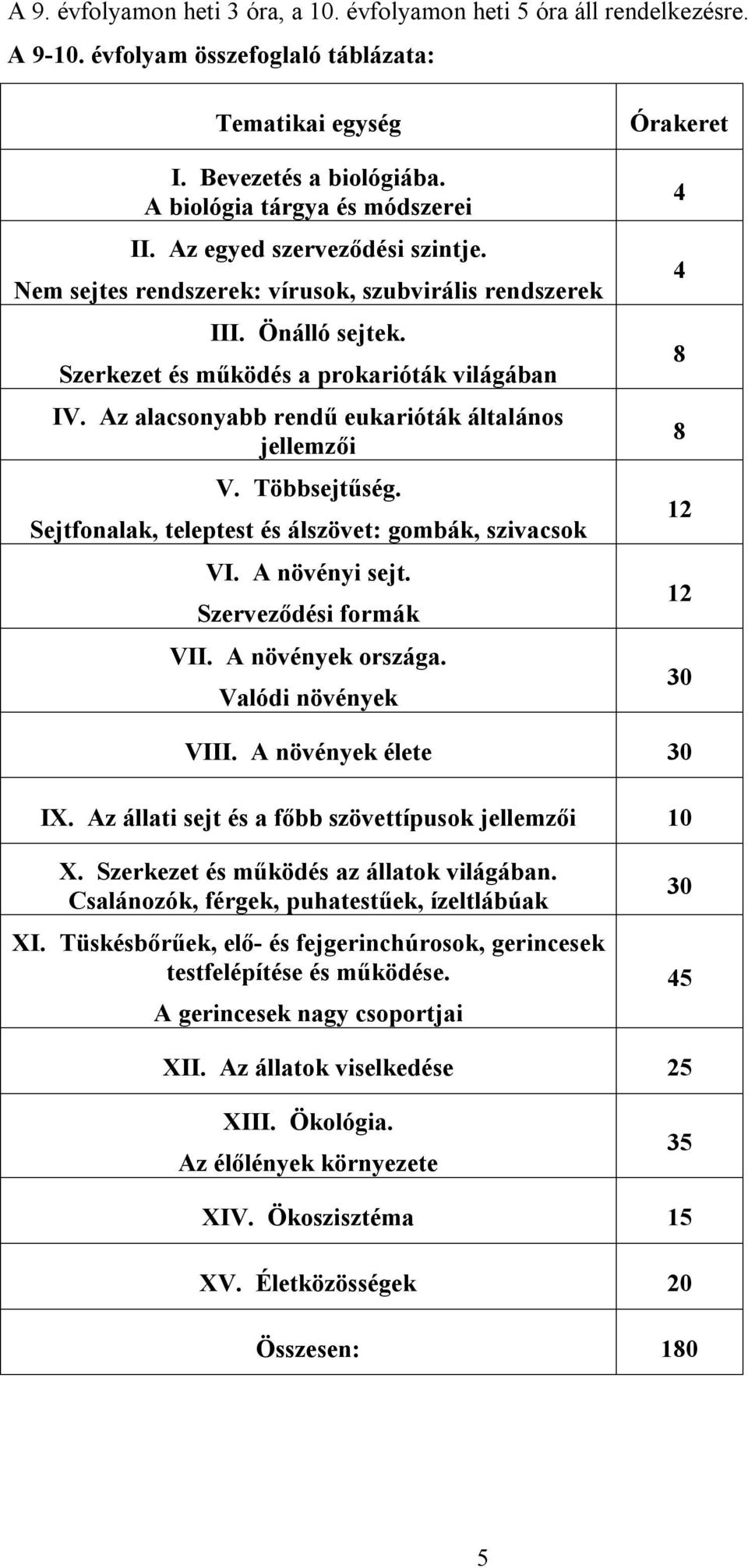 A 9. évfolyamon heti 3 óra, a 10. évfolyamon heti 5 óra áll rendelkezésre.

A 9-10. évfolyam összefoglaló táblázata:

| Tematikai egység | Órakeret |
|---|---|
| I. Bevezetés a biológiába. A biológia tárgya és módszerei | 4 |
| II. Az egyed szerveződési szintje. Nem sejtes rendszerek: vírusok, szubvirális rendszerek | 4 |
| III. Önálló sejtek. Szerkezet és működés a prokarióták világában | 8 |
| IV. Az alacsonyabb rendű eukarióták általános jellemzői | 8 |
| V. Többsejtűség. Sejtfonalak, teleptest és álszövet: gombák, szivacsok | 12 |
| VI. A növényi sejt. Szerveződési formák | 12 |
| VII. A növények országa. Valódi növények | 30 |
| VIII. A növények élete | 30 |
| IX. Az állati sejt és a főbb szövettípusok jellemzői | 10 |
| X. Szerkezet és működés az állatok világában. Csalánozók, férgek, puhatestűek, ízeltlábúak | 30 |
| XI. Tüskésbőrűek, elő- és fejgerinchúrosok, gerincesek testfelépítése és működése. A gerincesek nagy csoportjai | 45 |
| XII. Az állatok viselkedése | 25 |
| XIII. Ökológia. Az élőlények környezete | 35 |
| XIV. Ökoszisztéma | 15 |
| XV. Életközösségek | 20 |
| Összesen: | 180 |

5